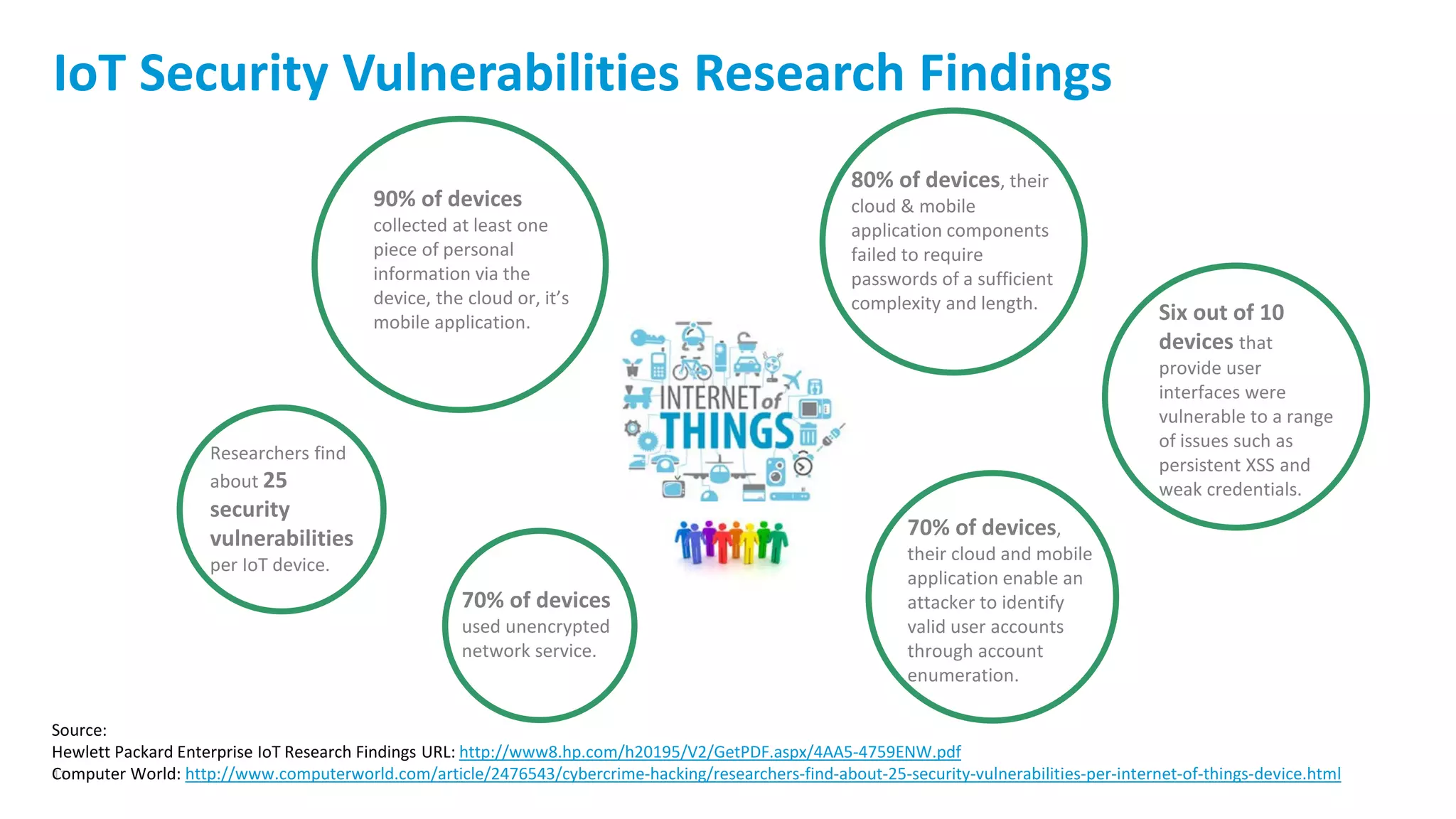 IoT Security Vulnerabilities Research Findings

90% of devices collected at least one piece of personal information via the device, the cloud or, it's mobile application.

80% of devices, their cloud & mobile application components failed to require passwords of a sufficient complexity and length.

Six out of 10 devices that provide user interfaces were vulnerable to a range of issues such as persistent XSS and weak credentials.

INTERNET of THINGS

Researchers find about 25 security vulnerabilities per IoT device.

70% of devices used unencrypted network service.

70% of devices, their cloud and mobile application enable an attacker to identify valid user accounts through account enumeration.

Source:
Hewlett Packard Enterprise IoT Research Findings URL: http://www8.hp.com/h20195/V2/GetPDF.aspx/4AA5-4759ENW.pdf
Computer World: http://www.computerworld.com/article/2476543/cybercrime-hacking/researchers-find-about-25-security-vulnerabilities-per-internet-of-things-device.html